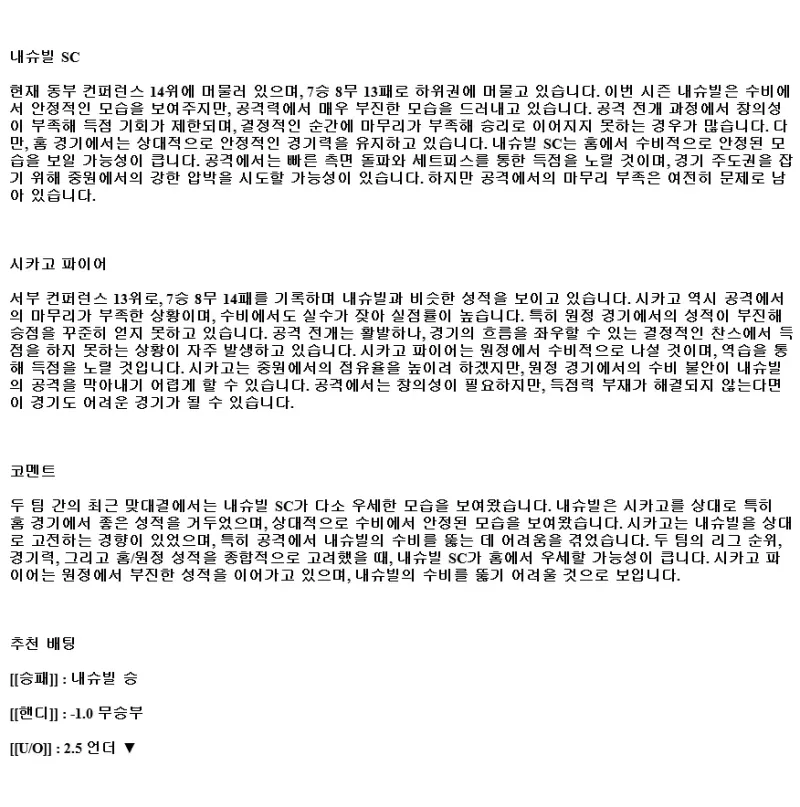 내슈빌 SC

현재 동부 컨퍼런스 14위에 머물러 있으며, 7승 8무 13패로 하위권에 머물고 있습니다. 이번 시즌 내슈빌은 수비에서 안정적인 모습을 보여주지만, 공격력에서 매우 부진한 모습을 드러내고 있습니다. 공격 전개 과정에서 창의성이 부족해 득점 기회가 제한되며, 결정적인 순간에 마무리가 부족해 승리로 이어지지 못하는 경우가 많습니다. 다만, 홈 경기에서는 상대적으로 안정적인 경기력을 유지하고 있습니다. 내슈빌 SC는 홈에서 수비적으로 안정된 모습을 보일 가능성이 큽니다. 공격에서는 빠른 측면 돌파와 세트피스를 통한 득점을 노릴 것이며, 경기 주도권을 잡기 위해 중원에서의 강한 압박을 시도할 가능성이 있습니다. 하지만 공격에서의 마무리 부족은 여전히 문제로 남아 있습니다.

시카고 파이어

서부 컨퍼런스 13위로, 7승 8무 14패를 기록하며 내슈빌과 비슷한 성적을 보이고 있습니다. 시카고 역시 공격에서의 마무리가 부족한 상황이며, 수비에서도 실수가 잦아 실점률이 높습니다. 특히 원정 경기에서의 성적이 부진해 승점을 꾸준히 얻지 못하고 있습니다. 공격 전개는 활발하나, 경기의 흐름을 좌우할 수 있는 결정적인 찬스에서 득점을 하지 못하는 상황이 자주 발생하고 있습니다. 시카고 파이어는 원정에서 수비적으로 나설 것이며, 역습을 통해 득점을 노릴 것입니다. 시카고는 중원에서의 점유율을 높이려 하겠지만, 원정 경기에서의 수비 불안이 내슈빌의 공격을 막아내기 어렵게 할 수 있습니다. 공격에서는 창의성이 필요하지만, 득점력 부재가 해결되지 않는다면 이 경기도 어려운 경기가 될 수 있습니다.

코멘트

두 팀 간의 최근 맞대결에서는 내슈빌 SC가 다소 우세한 모습을 보여왔습니다. 내슈빌은 시카고를 상대로 특히 홈 경기에서 좋은 성적을 거두었으며, 상대적으로 수비에서 안정된 모습을 보여왔습니다. 시카고는 내슈빌을 상대로 고전하는 경향이 있었으며, 특히 공격에서 내슈빌의 수비를 뚫는 데 어려움을 겪었습니다. 두 팀의 리그 순위, 경기력, 그리고 홈/원정 성적을 종합적으로 고려했을 때, 내슈빌 SC가 홈에서 우세할 가능성이 큽니다. 시카고 파이어는 원정에서 부진한 성적을 이어가고 있으며, 내슈빌의 수비를 뚫기 어려울 것으로 보입니다.

추천 배팅

[[승패]] : 내슈빌 승

[[핸디]] : -1.0 무승부

[[U/O]] : 2.5 언더 ▼